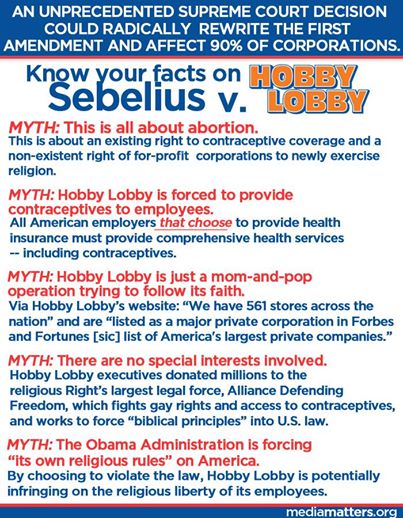 AN UNPRECEDENTED SUPREME COURT DECISION COULD RADICALLY REWRITE THE FIRST AMENDMENT AND AFFECT 90% OF CORPORATIONS.

Know your facts on Sebelius v. HOBBY LOBBY

MYTH: This is all about abortion.
This is about an existing right to contraceptive coverage and a non-existent right of for-profit corporations to newly exercise religion.

MYTH: Hobby Lobby is forced to provide contraceptives to employees.
All American employers that choose to provide health insurance must provide comprehensive health services -- including contraceptives.

MYTH: Hobby Lobby is just a mom-and-pop operation trying to follow its faith.
Via Hobby Lobby's website: "We have 561 stores across the nation" and are "listed as a major private corporation in Forbes and Fortunes [sic] list of America's largest private companies."

MYTH: There are no special interests involved.
Hobby Lobby executives donated millions to the religious Right's largest legal force, Alliance Defending Freedom, which fights gay rights and access to contraceptives, and works to force "biblical principles" into U.S. law.

MYTH: The Obama Administration is forcing "its own religious rules" on America.
By choosing to violate the law, Hobby Lobby is potentially infringing on the religious liberty of its employees.

mediamatters.org